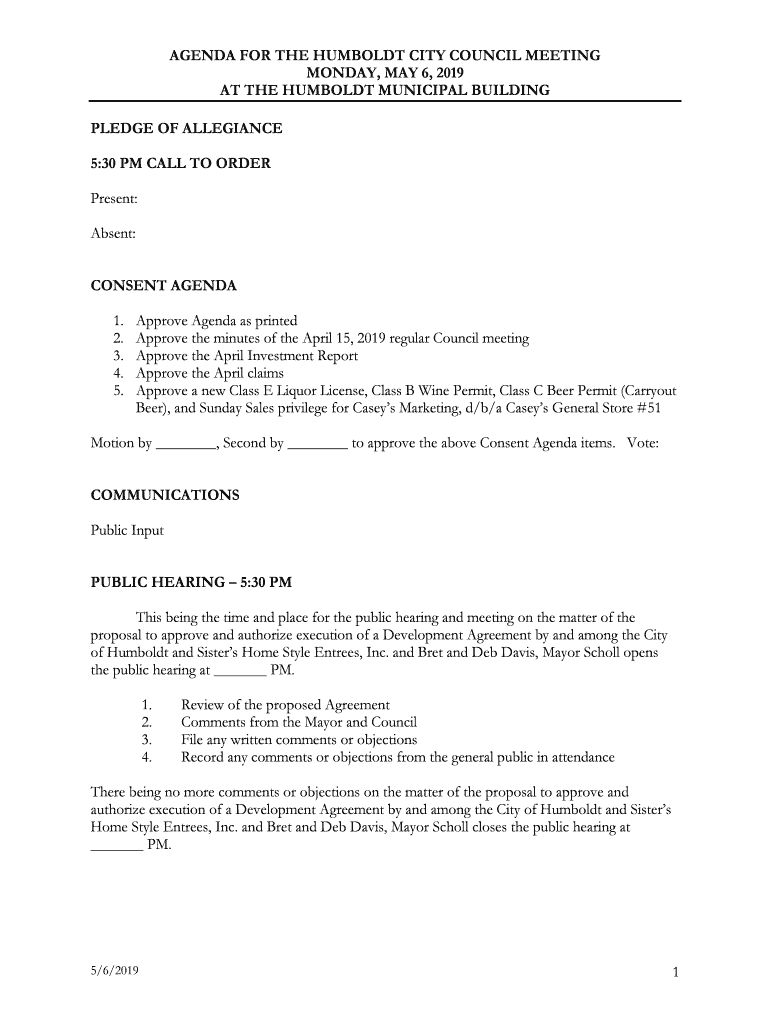 AGENDA FOR THE HUMBOLDT CITY COUNCIL MEETING
MONDAY, MAY 6, 2019
AT THE HUMBOLDT MUNICIPAL BUILDING

PLEDGE OF ALLEGIANCE

5:30 PM CALL TO ORDER

Present:

Absent:

CONSENT AGENDA

1. Approve Agenda as printed
2. Approve the minutes of the April 15, 2019 regular Council meeting
3. Approve the April Investment Report
4. Approve the April claims
5. Approve a new Class E Liquor License, Class B Wine Permit, Class C Beer Permit (Carryout Beer), and Sunday Sales privilege for Casey's Marketing, d/b/a Casey's General Store #51

Motion by ________, Second by ________ to approve the above Consent Agenda items. Vote:

COMMUNICATIONS

Public Input

PUBLIC HEARING – 5:30 PM

This being the time and place for the public hearing and meeting on the matter of the proposal to approve and authorize execution of a Development Agreement by and among the City of Humboldt and Sister's Home Style Entrees, Inc. and Bret and Deb Davis, Mayor Scholl opens the public hearing at _______ PM.

1. Review of the proposed Agreement
2. Comments from the Mayor and Council
3. File any written comments or objections
4. Record any comments or objections from the general public in attendance

There being no more comments or objections on the matter of the proposal to approve and authorize execution of a Development Agreement by and among the City of Humboldt and Sister's Home Style Entrees, Inc. and Bret and Deb Davis, Mayor Scholl closes the public hearing at _______ PM.

5/6/2019

1